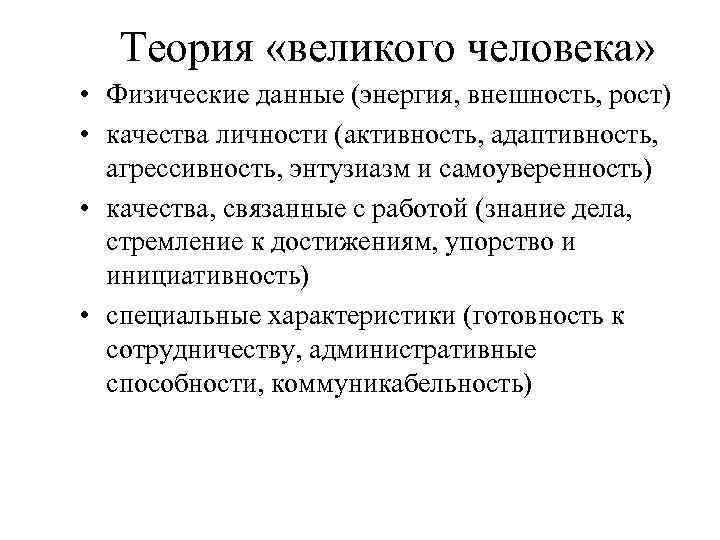 Теория «великого человека»

• Физические данные (энергия, внешность, рост)
• качества личности (активность, адаптивность, агрессивность, энтузиазм и самоуверенность)
• качества, связанные с работой (знание дела, стремление к достижениям, упорство и инициативность)
• специальные характеристики (готовность к сотрудничеству, административные способности, коммуникабельность)